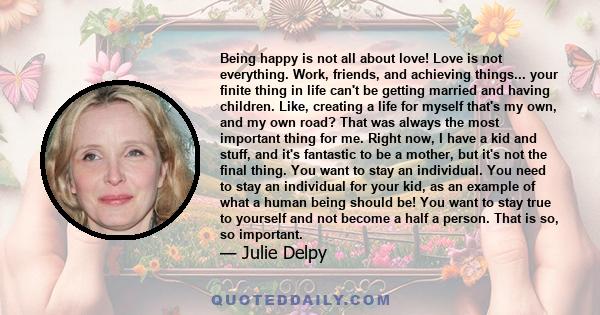 Being happy is not all about love! Love is not everything. Work, friends, and achieving things... your finite thing in life can't be getting married and having children. Like, creating a life for myself that's my own, and my own road? That was always the most important thing for me. Right now, I have a kid and stuff, and it's fantastic to be a mother, but it's not the final thing. You want to stay an individual. You need to stay an individual for your kid, as an example of what a human being should be! You want to stay true to yourself and not become a half a person. That is so, so important.

— Julie Delpy

QUOTEDDAILY.COM